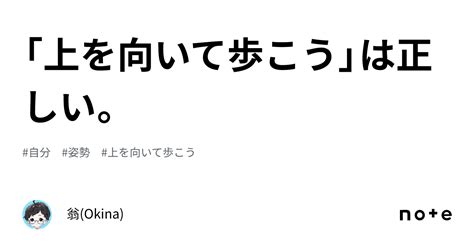 「上を向いて歩こう」は正しい。

#自分　#姿勢　#上を向いて歩こう

翁(Okina)

note